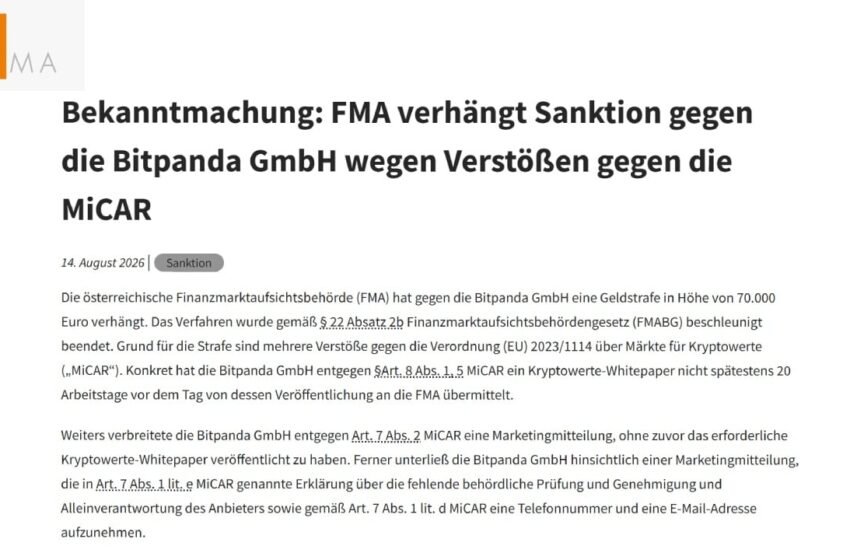 MA

Bekanntmachung: FMA verhängt Sanktion gegen die Bitpanda GmbH wegen Verstößen gegen die MiCAR

14. August 2026 | Sanktion

Die österreichische Finanzmarktaufsichtsbehörde (FMA) hat gegen die Bitpanda GmbH eine Geldstrafe in Höhe von 70.000 Euro verhängt. Das Verfahren wurde gemäß § 22 Absatz 2b Finanzmarktaufsichtsbehördengesetz (FMABG) beschleunigt beendet. Grund für die Strafe sind mehrere Verstöße gegen die Verordnung (EU) 2023/1114 über Märkte für Kryptowerte („MiCAR“). Konkret hat die Bitpanda GmbH entgegen §Art. 8 Abs. 1, 5 MiCAR ein Kryptowerte-Whitepaper nicht spätestens 20 Arbeitstage vor dem Tag von dessen Veröffentlichung an die FMA übermittelt.

Weiters verbreitete die Bitpanda GmbH entgegen Art. 7 Abs. 2 MiCAR eine Marketingmitteilung, ohne zuvor das erforderliche Kryptowerte-Whitepaper veröffentlicht zu haben. Ferner unterließ die Bitpanda GmbH hinsichtlich einer Marketingmitteilung, die in Art. 7 Abs. 1 lit. e MiCAR genannte Erklärung über die fehlende behördliche Prüfung und Genehmigung und Alleinverantwortung des Anbieters sowie gemäß Art. 7 Abs. 1 lit. d MiCAR eine Telefonnummer und eine E-Mail-Adresse aufzunehmen.